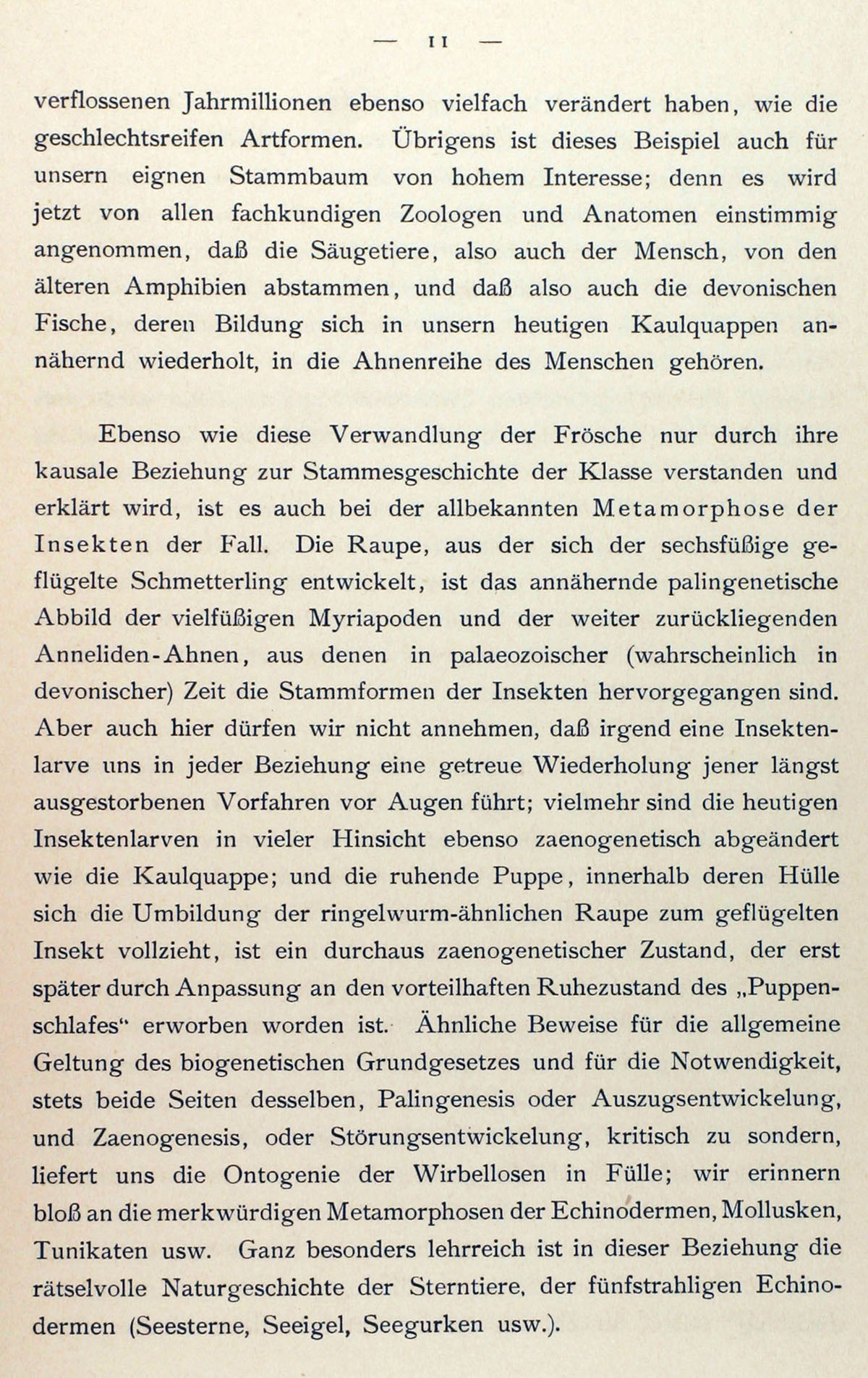 — 11 —

verflossenen Jahrmillionen ebenso vielfach verändert haben, wie die geschlechtsreifen Artformen. Übrigens ist dieses Beispiel auch für unsern eignen Stammbaum von hohem Interesse; denn es wird jetzt von allen fachkundigen Zoologen und Anatomen einstimmig angenommen, daß die Säugetiere, also auch der Mensch, von den älteren Amphibien abstammen, und daß also auch die devonischen Fische, deren Bildung sich in unsern heutigen Kaulquappen annähernd wiederholt, in die Ahnenreihe des Menschen gehören.

Ebenso wie diese Verwandlung der Frösche nur durch ihre kausale Beziehung zur Stammesgeschichte der Klasse verstanden und erklärt wird, ist es auch bei der allbekannten Metamorphose der Insekten der Fall. Die Raupe, aus der sich der sechsfüßige geflügelte Schmetterling entwickelt, ist das annähernde palingenetische Abbild der vielfüßigen Myriapoden und der weiter zurückliegenden Anneliden-Ahnen, aus denen in palaeozoischer (wahrscheinlich in devonischer) Zeit die Stammformen der Insekten hervorgegangen sind. Aber auch hier dürfen wir nicht annehmen, daß irgend eine Insektenlarve uns in jeder Beziehung eine getreue Wiederholung jener längst ausgestorbenen Vorfahren vor Augen führt; vielmehr sind die heutigen Insektenlarven in vieler Hinsicht ebenso zaenogenetisch abgeändert wie die Kaulquappe; und die ruhende Puppe, innerhalb deren Hülle sich die Umbildung der ringelwurm-ähnlichen Raupe zum geflügelten Insekt vollzieht, ist ein durchaus zaenogenetischer Zustand, der erst später durch Anpassung an den vorteilhaften Ruhezustand des „Puppenschlafes“ erworben worden ist. Ähnliche Beweise für die allgemeine Geltung des biogenetischen Grundgesetzes und für die Notwendigkeit, stets beide Seiten desselben, Palingenesis oder Auszugsentwickelung, und Zaenogenesis, oder Störungsentwickelung, kritisch zu sondern, liefert uns die Ontogenie der Wirbellosen in Fülle; wir erinnern bloß an die merkwürdigen Metamorphosen der Echinodermen, Mollusken, Tunikaten usw. Ganz besonders lehrreich ist in dieser Beziehung die rätselvolle Naturgeschichte der Sterntiere, der fünfstrahligen Echinodermen (Seesterne, Seeigel, Seegurken usw.).